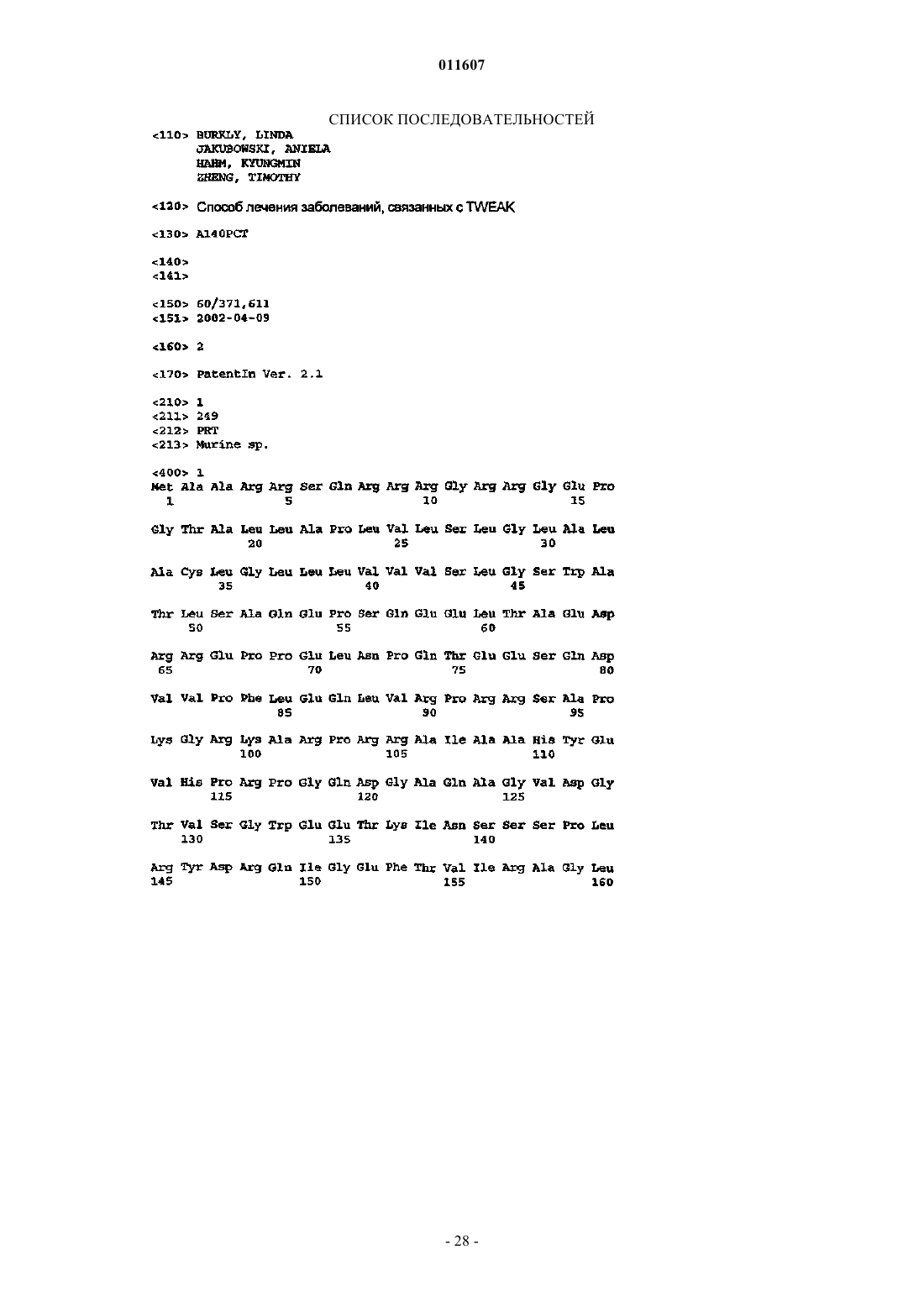 011607

СПИСОК ПОСЛЕДОВАТЕЛЬНОСТЕЙ

<110> BURKLY, LINDA
JAKUBOWSKI, ANIELA
HAHM, KYUNGMIN
ZHENG, TIMOTHY

<120> Способ лечения заболеваний, связанных с TWEAK

<130> A140PCT

<140>
<141>

<150> 60/371,611
<151> 2002-04-09

<160> 2

<170> PatentIn Ver. 2.1

<210> 1
<211> 249
<212> PRT
<213> Murine sp.

<400> 1
Met Ala Ala Arg Arg Ser Gln Arg Arg Arg Gly Arg Arg Gly Glu Pro
1 5 10 15

Gly Thr Ala Leu Leu Ala Pro Leu Val Leu Ser Leu Gly Leu Ala Leu
20 25 30

Ala Cys Leu Gly Leu Leu Leu Val Val Val Ser Leu Gly Ser Trp Ala
35 40 45

Thr Leu Ser Ala Gln Glu Pro Ser Gln Glu Glu Leu Thr Ala Glu Asp
50 55 60

Arg Arg Glu Pro Pro Glu Leu Asn Pro Gln Thr Glu Glu Ser Gln Asp
65 70 75 80

Val Val Pro Phe Leu Glu Gln Leu Val Arg Pro Arg Arg Ser Ala Pro
85 90 95

Lys Gly Arg Lys Ala Arg Pro Arg Arg Ala Ile Ala Ala His Tyr Glu
100 105 110

Val His Pro Arg Pro Gly Gln Asp Gly Ala Gln Ala Gly Val Asp Gly
115 120 125

Thr Val Ser Gly Trp Glu Glu Thr Lys Ile Asn Ser Ser Ser Pro Leu
130 135 140

Arg Tyr Asp Arg Gln Ile Gly Glu Phe Thr Val Ile Arg Ala Gly Leu
145 150 155 160

- 28 -